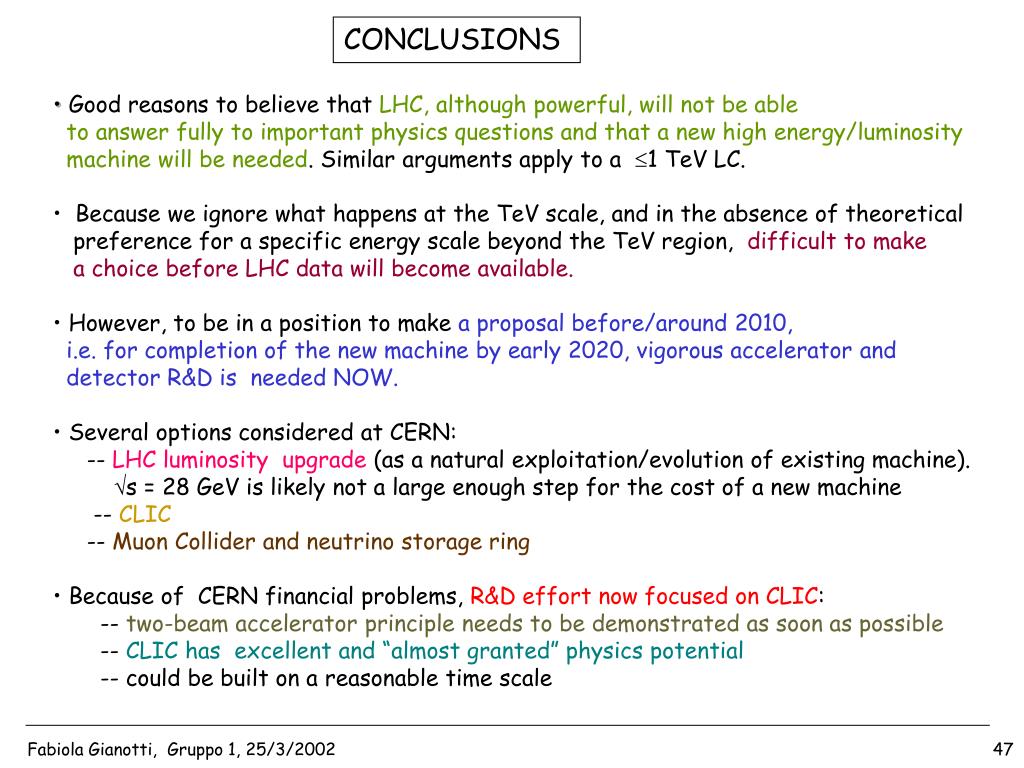 CONCLUSIONS

• Good reasons to believe that LHC, although powerful, will not be able to answer fully to important physics questions and that a new high energy/luminosity machine will be needed. Similar arguments apply to a $\leq$1 TeV LC.

• Because we ignore what happens at the TeV scale, and in the absence of theoretical preference for a specific energy scale beyond the TeV region, difficult to make a choice before LHC data will become available.

• However, to be in a position to make a proposal before/around 2010, i.e. for completion of the new machine by early 2020, vigorous accelerator and detector R&D is needed NOW.

• Several options considered at CERN:
-- LHC luminosity upgrade (as a natural exploitation/evolution of existing machine).
$\sqrt{s}$ = 28 GeV is likely not a large enough step for the cost of a new machine
-- CLIC
-- Muon Collider and neutrino storage ring

• Because of CERN financial problems, R&D effort now focused on CLIC:
-- two-beam accelerator principle needs to be demonstrated as soon as possible
-- CLIC has excellent and “almost granted” physics potential
-- could be built on a reasonable time scale

Fabiola Gianotti, Gruppo 1, 25/3/2002

47